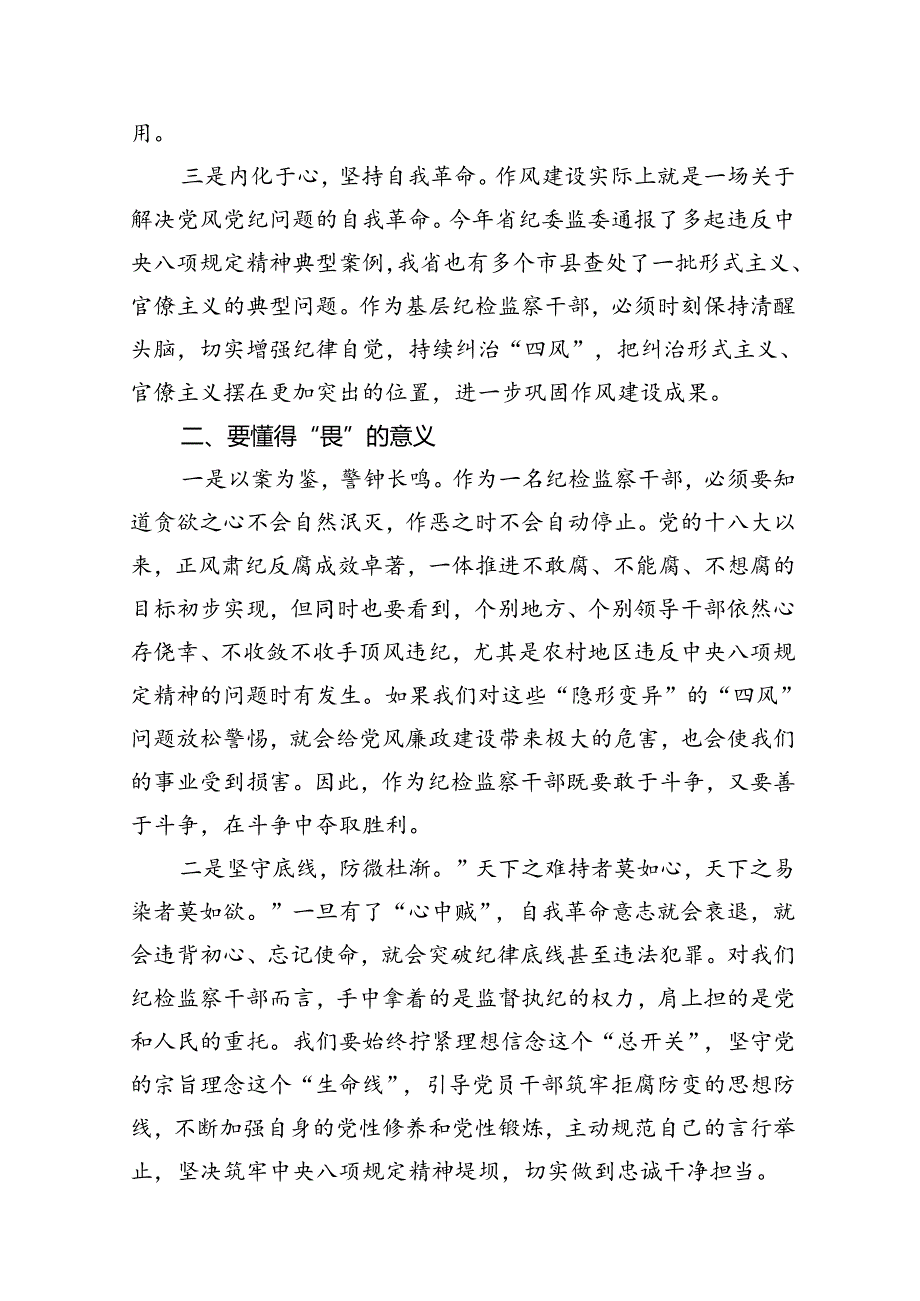 用。

三是内化于心，坚持自我革命。作风建设实际上就是一场关于解决党风党纪问题的自我革命。今年省纪委监委通报了多起违反中央八项规定精神典型案例，我省也有多个市县查处了一批形式主义、官僚主义的典型问题。作为基层纪检监察干部，必须时刻保持清醒头脑，切实增强纪律自觉，持续纠治“四风”，把纠治形式主义、官僚主义摆在更加突出的位置，进一步巩固作风建设成果。

二、要懂得“畏”的意义

一是以案为鉴，警钟长鸣。作为一名纪检监察干部，必须要知道贪欲之心不会自然泯灭，作恶之时不会自动停止。党的十八大以来，正风肃纪反腐成效卓著，一体推进不敢腐、不能腐、不想腐的目标初步实现，但同时也要看到，个别地方、个别领导干部依然心存侥幸、不收敛不收手顶风违纪，尤其是农村地区违反中央八项规定精神的问题时有发生。如果我们对这些“隐形变异”的“四风”问题放松警惕，就会给党风廉政建设带来极大的危害，也会使我们的事业受到损害。因此，作为纪检监察干部既要敢于斗争，又要善于斗争，在斗争中夺取胜利。

二是坚守底线，防微杜渐。”天下之难持者莫如心，天下之易染者莫如欲。”一旦有了“心中贼”，自我革命意志就会衰退，就会违背初心、忘记使命，就会突破纪律底线甚至违法犯罪。对我们纪检监察干部而言，手中拿着的是监督执纪的权力，肩上担的是党和人民的重托。我们要始终拧紧理想信念这个“总开关”，坚守党的宗旨理念这个“生命线”，引导党员干部筑牢拒腐防变的思想防线，不断加强自身的党性修养和党性锻炼，主动规范自己的言行举止，坚决筑牢中央八项规定精神堤坝，切实做到忠诚干净担当。